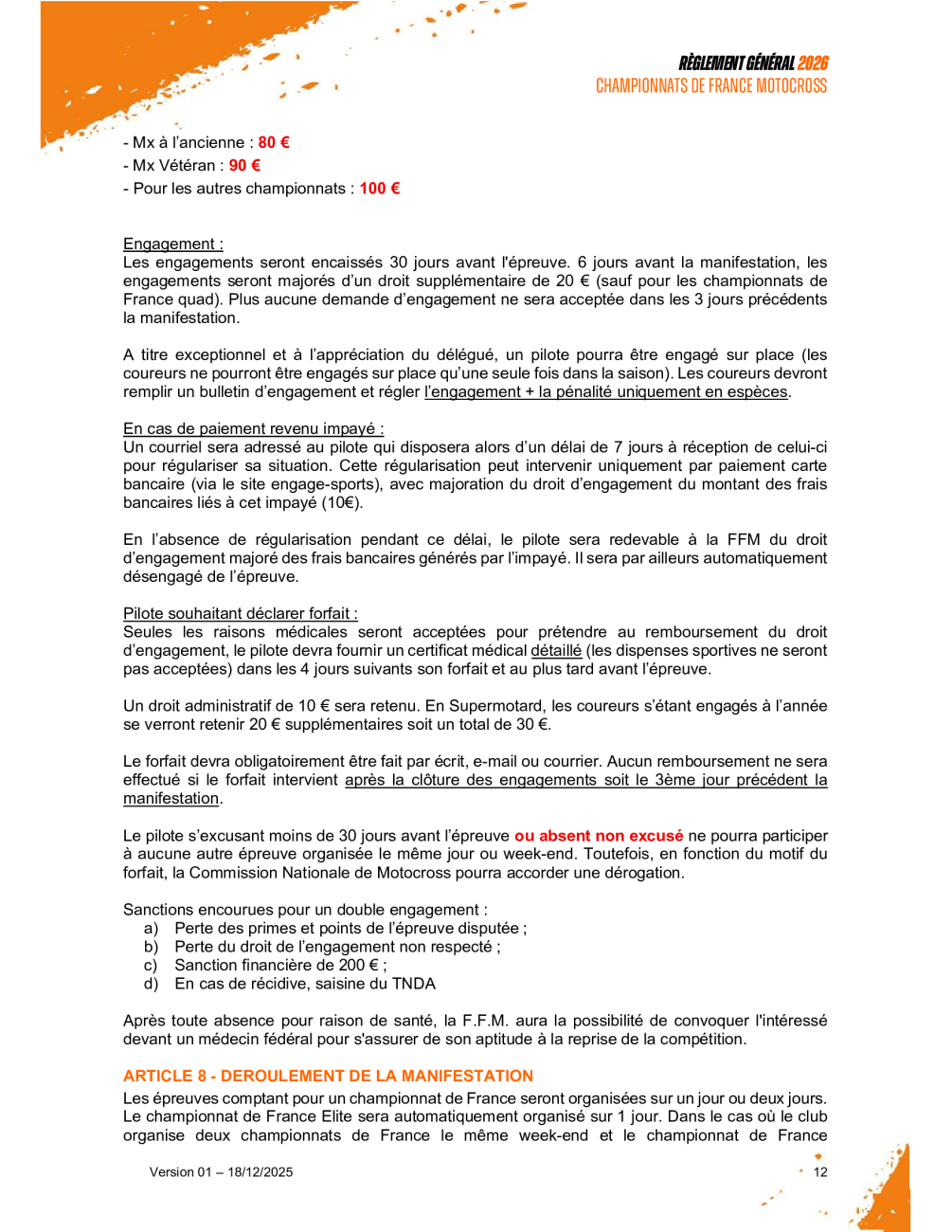 RÈGLEMENT GÉNÉRAL 2026
CHAMPIONNATS DE FRANCE MOTOCROSS

- Mx à l'ancienne : 80 €
- Mx Vétéran : 90 €
- Pour les autres championnats : 100 €

Engagement :
Les engagements seront encaissés 30 jours avant l'épreuve. 6 jours avant la manifestation, les engagements seront majorés d'un droit supplémentaire de 20 € (sauf pour les championnats de France quad). Plus aucune demande d'engagement ne sera acceptée dans les 3 jours précédents la manifestation.

A titre exceptionnel et à l'appréciation du délégué, un pilote pourra être engagé sur place (les coureurs ne pourront être engagés sur place qu'une seule fois dans la saison). Les coureurs devront remplir un bulletin d'engagement et régler l'engagement + la pénalité uniquement en espèces.

En cas de paiement revenu impayé :
Un courriel sera adressé au pilote qui disposera alors d'un délai de 7 jours à réception de celui-ci pour régulariser sa situation. Cette régularisation peut intervenir uniquement par paiement carte bancaire (via le site engage-sports), avec majoration du droit d'engagement du montant des frais bancaires liés à cet impayé (10€).

En l'absence de régularisation pendant ce délai, le pilote sera redevable à la FFM du droit d'engagement majoré des frais bancaires générés par l'impayé. Il sera par ailleurs automatiquement désengagé de l'épreuve.

Pilote souhaitant déclarer forfait :
Seules les raisons médicales seront acceptées pour prétendre au remboursement du droit d'engagement, le pilote devra fournir un certificat médical détaillé (les dispenses sportives ne seront pas acceptées) dans les 4 jours suivants son forfait et au plus tard avant l'épreuve.

Un droit administratif de 10 € sera retenu. En Supermotard, les coureurs s'étant engagés à l'année se verront retenir 20 € supplémentaires soit un total de 30 €.

Le forfait devra obligatoirement être fait par écrit, e-mail ou courrier. Aucun remboursement ne sera effectué si le forfait intervient après la clôture des engagements soit le 3ème jour précédent la manifestation.

Le pilote s'excusant moins de 30 jours avant l'épreuve ou absent non excusé ne pourra participer à aucune autre épreuve organisée le même jour ou week-end. Toutefois, en fonction du motif du forfait, la Commission Nationale de Motocross pourra accorder une dérogation.

Sanctions encourues pour un double engagement :
a) Perte des primes et points de l'épreuve disputée ;
b) Perte du droit de l'engagement non respecté ;
c) Sanction financière de 200 € ;
d) En cas de récidive, saisine du TNDA

Après toute absence pour raison de santé, la F.F.M. aura la possibilité de convoquer l'intéressé devant un médecin fédéral pour s'assurer de son aptitude à la reprise de la compétition.

ARTICLE 8 - DEROULEMENT DE LA MANIFESTATION
Les épreuves comptant pour un championnat de France seront organisées sur un jour ou deux jours. Le championnat de France Elite sera automatiquement organisé sur 1 jour. Dans le cas où le club organise deux championnats de France le même week-end et le championnat de France

Version 01 – 18/12/2025
12